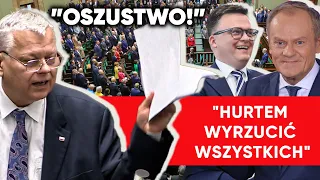 "OSZUSTWO!"

"HURTEM WYRZUCIĆ WSZYSTKICH"